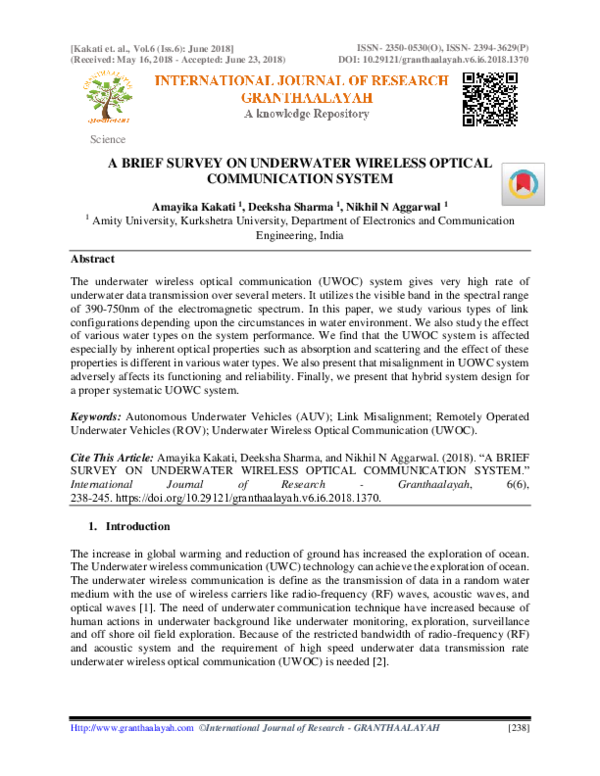 [Kakati et. al., Vol.6 (Iss.6): June 2018]
(Received: May 16, 2018 - Accepted: June 23, 2018)

ISSN- 2350-0530(O), ISSN- 2394-3629(P)
DOI: 10.29121/granthaalayah.v6.i6.2018.1370

INTERNATIONAL JOURNAL OF RESEARCH
GRANTHAALAYAH
A knowledge Repository

Science

A BRIEF SURVEY ON UNDERWATER WIRELESS OPTICAL COMMUNICATION SYSTEM

Amayika Kakati $^{1}$, Deeksha Sharma $^{1}$, Nikhil N Aggarwal $^{1}$
$^{1}$ Amity University, Kurkshetra University, Department of Electronics and Communication Engineering, India

Abstract

The underwater wireless optical communication (UWOC) system gives very high rate of underwater data transmission over several meters. It utilizes the visible band in the spectral range of 390-750nm of the electromagnetic spectrum. In this paper, we study various types of link configurations depending upon the circumstances in water environment. We also study the effect of various water types on the system performance. We find that the UWOC system is affected especially by inherent optical properties such as absorption and scattering and the effect of these properties is different in various water types. We also present that misalignment in UOWC system adversely affects its functioning and reliability. Finally, we present that hybrid system design for a proper systematic UOWC system.

Keywords: Autonomous Underwater Vehicles (AUV); Link Misalignment; Remotely Operated Underwater Vehicles (ROV); Underwater Wireless Optical Communication (UWOC).

Cite This Article: Amayika Kakati, Deeksha Sharma, and Nikhil N Aggarwal. (2018). "A BRIEF SURVEY ON UNDERWATER WIRELESS OPTICAL COMMUNICATION SYSTEM." International Journal of Research - Granthaalayah, 6(6), 238-245. https://doi.org/10.29121/granthaalayah.v6.i6.2018.1370.

1. Introduction

The increase in global warming and reduction of ground has increased the exploration of ocean. The Underwater wireless communication (UWC) technology can achieve the exploration of ocean. The underwater wireless communication is define as the transmission of data in a random water medium with the use of wireless carriers like radio-frequency (RF) waves, acoustic waves, and optical waves [1]. The need of underwater communication technique have increased because of human actions in underwater background like underwater monitoring, exploration, surveillance and off shore oil field exploration. Because of the restricted bandwidth of radio-frequency (RF) and acoustic system and the requirement of high speed underwater data transmission rate underwater wireless optical communication (UWOC) is needed [2].

Http://www.granthaalayah.com ©International Journal of Research - GRANTHAALAYAH [238]